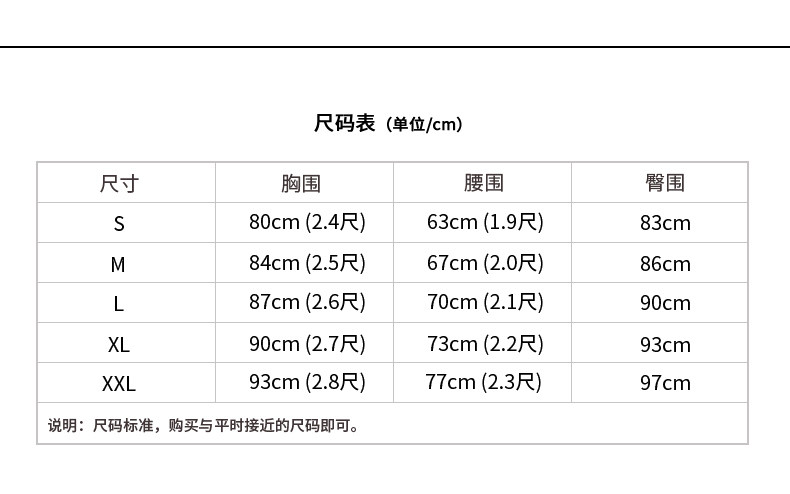 尺码表（单位/cm）

| 尺寸 | 胸围 | 腰围 | 臀围 |
|---|---|---|---|
| S | 80cm (2.4尺) | 63cm (1.9尺) | 83cm |
| M | 84cm (2.5尺) | 67cm (2.0尺) | 86cm |
| L | 87cm (2.6尺) | 70cm (2.1尺) | 90cm |
| XL | 90cm (2.7尺) | 73cm (2.2尺) | 93cm |
| XXL | 93cm (2.8尺) | 77cm (2.3尺) | 97cm |

说明：尺码标准，购买与平时接近的尺码即可。